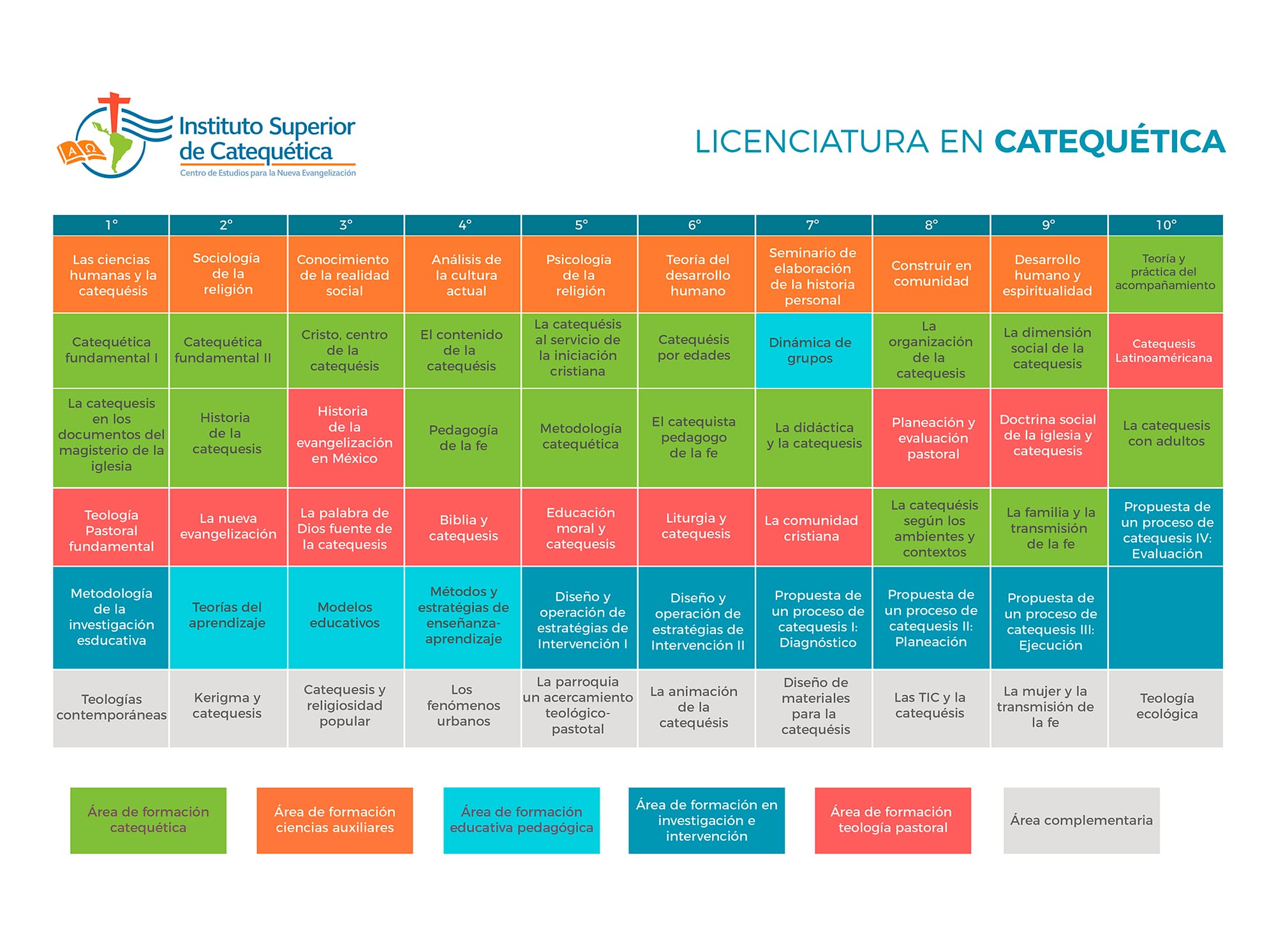 A Ω

Instituto Superior de Catequética
Centro de Estudios para la Nueva Evangelización

LICENCIATURA EN CATEQUÉTICA

| 1° | 2° | 3° | 4° | 5° | 6° | 7° | 8° | 9° | 10° |
|---|---|---|---|---|---|---|---|---|---|
| Las ciencias humanas y la catequésis | Sociología de la religión | Conocimiento de la realidad social | Análisis de la cultura actual | Psicología de la religión | Teoría del desarrollo humano | Seminario de elaboración de la historia personal | Construir en comunidad | Desarrollo humano y espiritualidad | Teoría y práctica del acompañamiento |
| Catequética fundamental I | Catequética fundamental II | Cristo, centro de la catequésis | El contenido de la catequésis | La catequésis al servicio de la iniciación cristiana | Catequésis por edades | Dinámica de grupos | La organización de la catequesis | La dimensión social de la catequesis | Catequesis Latinoaméricana |
| La catequesis en los documentos del magisterio de la iglesia | Historia de la catequesis | Historia de la evangelización en México | Pedagogía de la fe | Metodología catequética | El catequista pedagogo de la fe | La didáctica y la catequesis | Planeación y evaluación pastoral | Doctrina social de la iglesia y catequesis | La catequesis con adultos |
| Teología Pastoral fundamental | La nueva evangelización | La palabra de Dios fuente de la catequesis | Biblia y catequesis | Educación moral y catequesis | Liturgia y catequesis | La comunidad cristiana | La catequésis según los ambientes y contextos | La familia y la transmisión de la fe | Propuesta de un proceso de catequesis IV: Evaluación |
| Metodología de la investigación esducativa | Teorías del aprendizaje | Modelos educativos | Métodos y estratégias de enseñanza-aprendizaje | Diseño y operación de estratégias de Intervención I | Diseño y operación de estratégias de Intervención II | Propuesta de un proceso de catequesis I: Diagnóstico | Propuesta de un proceso de catequesis II: Planeación | Propuesta de un proceso de catequesis III: Ejecución | |
| Teologías contemporáneas | Kerigma y catequesis | Catequesis y religiosidad popular | Los fenómenos urbanos | La parroquia un acercamiento teológico-pastotal | La animación de la catequésis | Diseño de materiales para la catequésis | Las TIC y la catequésis | La mujer y la transmisión de la fe | Teología ecológica |

Área de formación catequética

Área de formación ciencias auxiliares

Área de formación educativa pedagógica

Área de formación en investigación e intervención

Área de formación teología pastoral

Área complementaria